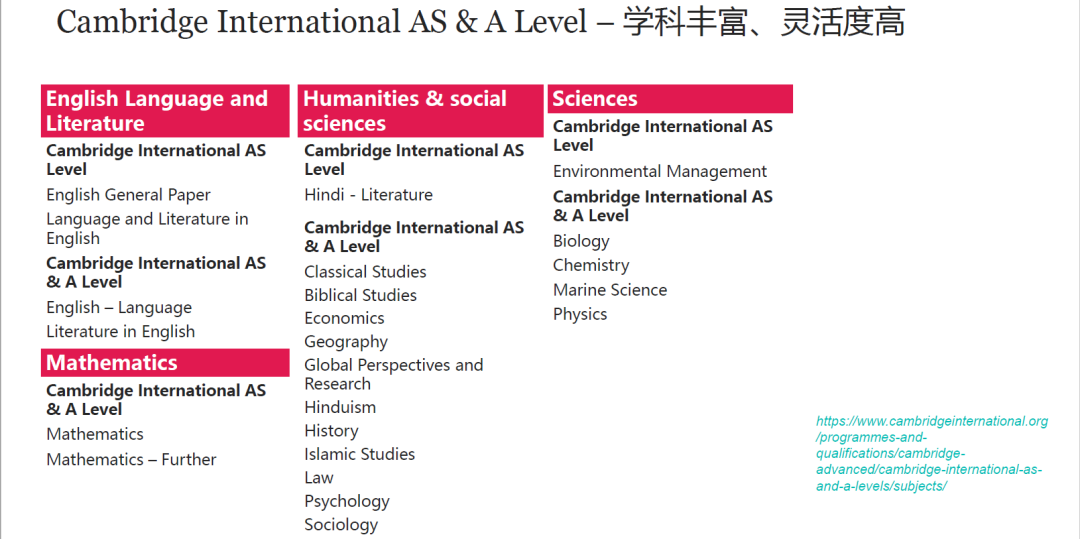 Cambridge International AS & A Level – 学科丰富、灵活度高

English Language and Literature

Cambridge International AS Level

English General Paper

Language and Literature in English

Cambridge International AS & A Level

English – Language

Literature in English

Mathematics

Cambridge International AS & A Level

Mathematics

Mathematics – Further

Humanities & social sciences

Cambridge International AS Level

Hindi - Literature

Cambridge International AS & A Level

Classical Studies

Biblical Studies

Economics

Geography

Global Perspectives and Research

Hinduism

History

Islamic Studies

Law

Psychology

Sociology

Sciences

Cambridge International AS Level

Environmental Management

Cambridge International AS & A Level

Biology

Chemistry

Marine Science

Physics

https://www.cambridgeinternational.org/programmes-and-qualifications/cambridge-advanced/cambridge-international-as-and-a-levels/subjects/